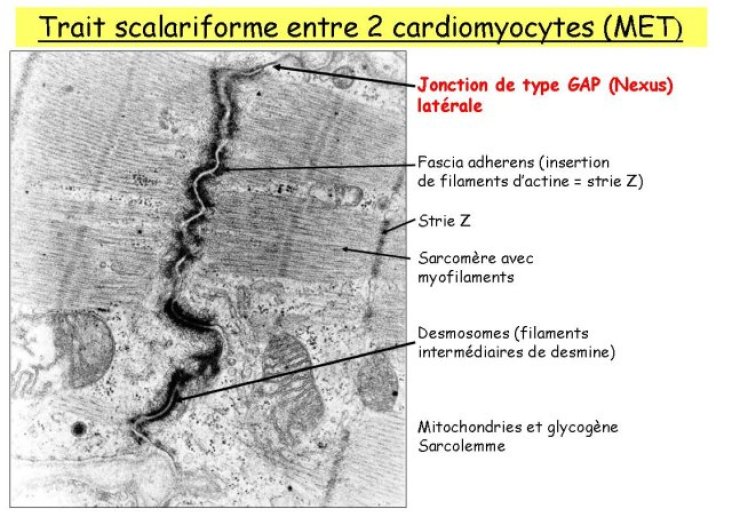 Trait scalariforme entre 2 cardiomyocytes (MET)

Jonction de type GAP (Nexus) latérale

Fascia adherens (insertion de filaments d'actine = strie Z)

Strie Z

Sarcomère avec myofilaments

Desmosomes (filaments intermédiaires de desmine)

Mitochondries et glycogène
Sarcolemme